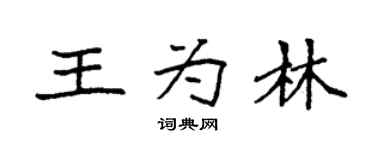 王为林

词典网